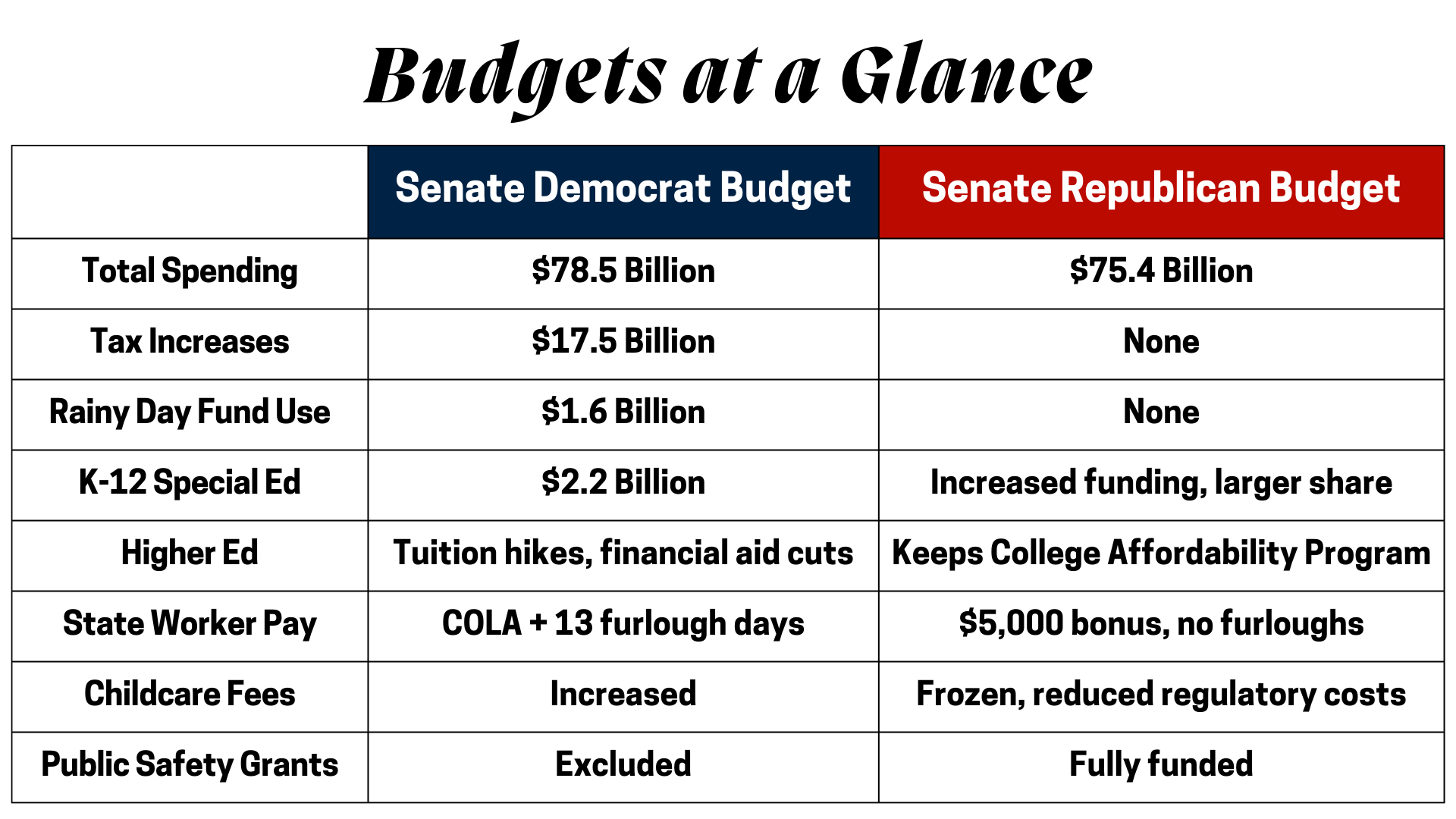 Budgets at a Glance

| | Senate Democrat Budget | Senate Republican Budget |
|---|---|---|
| Total Spending | \$78.5 Billion | \$75.4 Billion |
| Tax Increases | \$17.5 Billion | None |
| Rainy Day Fund Use | \$1.6 Billion | None |
| K-12 Special Ed | \$2.2 Billion | Increased funding, larger share |
| Higher Ed | Tuition hikes, financial aid cuts | Keeps College Affordability Program |
| State Worker Pay | COLA + 13 furlough days | \$5,000 bonus, no furloughs |
| Childcare Fees | Increased | Frozen, reduced regulatory costs |
| Public Safety Grants | Excluded | Fully funded |